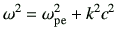 $\omega^2 = \omega_{\mathrm{pe}}^2 + k^2c^2$